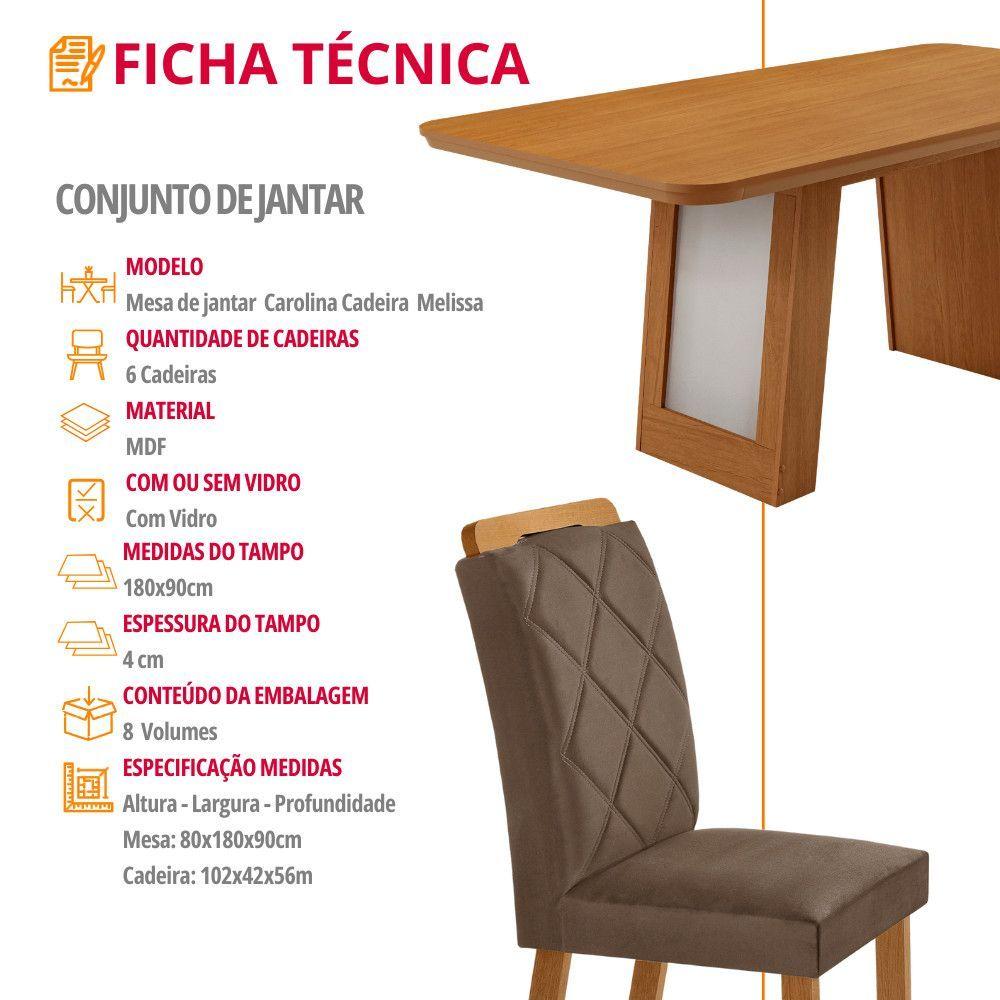 FICHA TÉCNICA

CONJUNTO DE JANTAR

MODELO
Mesa de jantar Carolina Cadeira Melissa

QUANTIDADE DE CADEIRAS
6 Cadeiras

MATERIAL
MDF

COM OU SEM VIDRO
Com Vidro

MEDIDAS DO TAMPO
180x90cm

ESPESSURA DO TAMPO
4 cm

CONTEÚDO DA EMBALAGEM
8 Volumes

ESPECIFICAÇÃO MEDIDAS
Altura - Largura - Profundidade
Mesa: 80x180x90cm
Cadeira: 102x42x56m